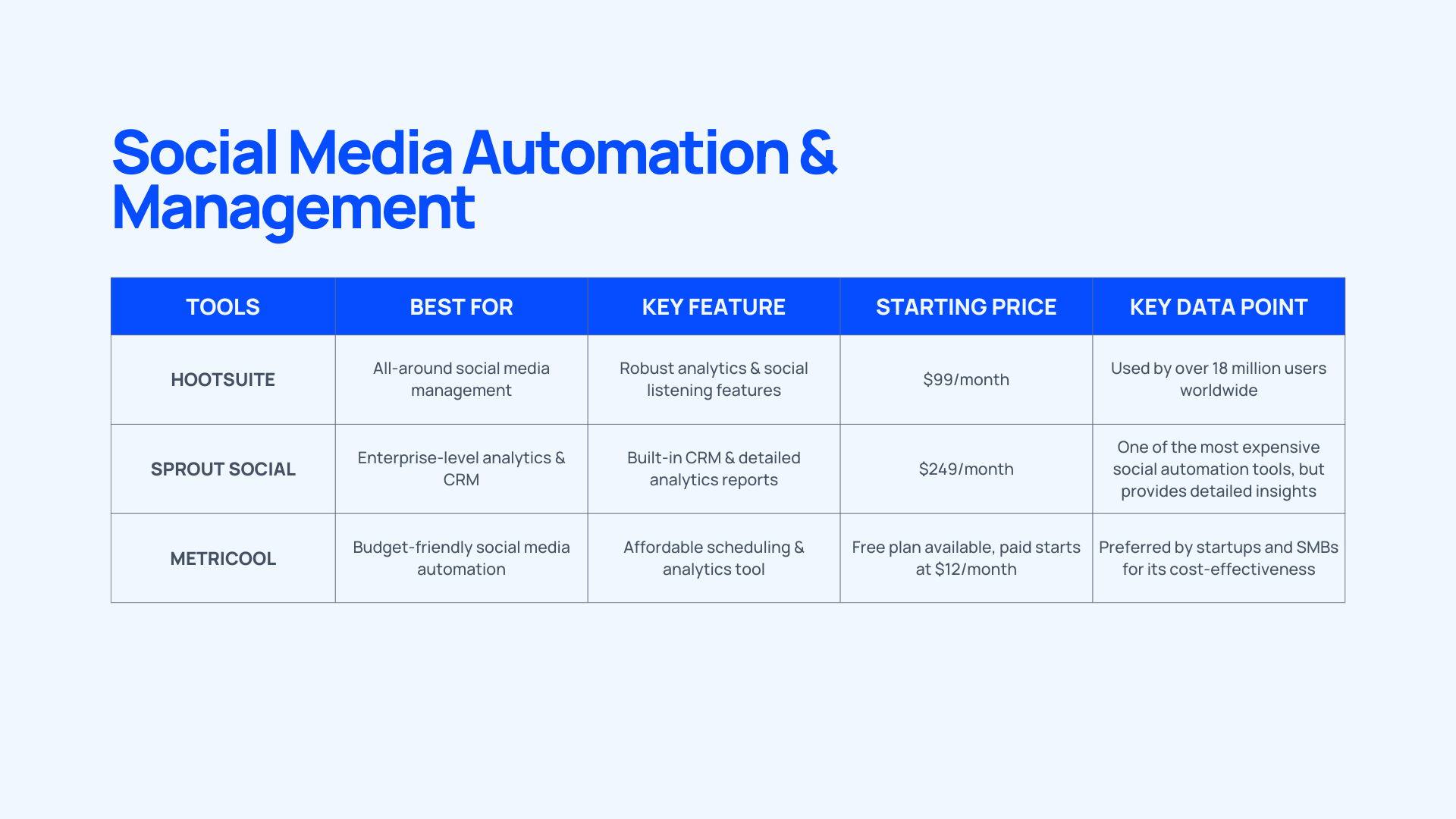 Social Media Automation & Management

| TOOLS | BEST FOR | KEY FEATURE | STARTING PRICE | KEY DATA POINT |
|---|---|---|---|---|
| HOOTSUITE | All-around social media management | Robust analytics & social listening features | \$99/month | Used by over 18 million users worldwide |
| SPROUT SOCIAL | Enterprise-level analytics & CRM | Built-in CRM & detailed analytics reports | \$249/month | One of the most expensive social automation tools, but provides detailed insights |
| METRICOOL | Budget-friendly social media automation | Affordable scheduling & analytics tool | Free plan available, paid starts at \$12/month | Preferred by startups and SMBs for its cost-effectiveness |